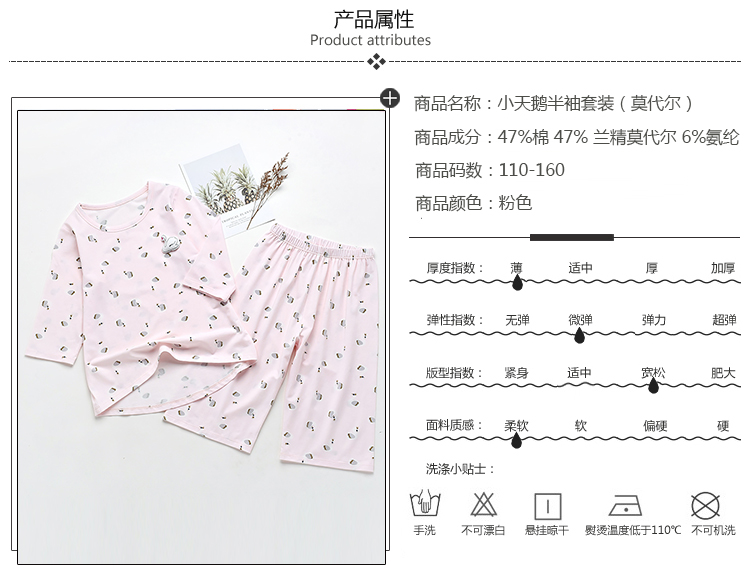 产品属性
Product attributes

商品名称：小天鹅半袖套装（莫代尔）

商品成分：47%棉 47% 兰精莫代尔 6%氨纶

商品码数：110-160

商品颜色：粉色

厚度指数： 薄 适中 厚 加厚

弹性指数： 无弹 微弹 弹力 超弹

版型指数： 紧身 适中 宽松 肥大

面料质感： 柔软 软 偏硬 硬

洗涤小贴士：

手洗 不可漂白 悬挂晾干 熨烫温度低于110℃ 不可机洗